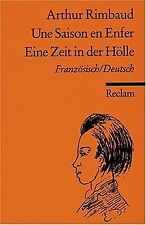 Arthur Rimbaud
Une Saison en Enfer
Eine Zeit in der Hölle
Französisch/Deutsch

Reclam